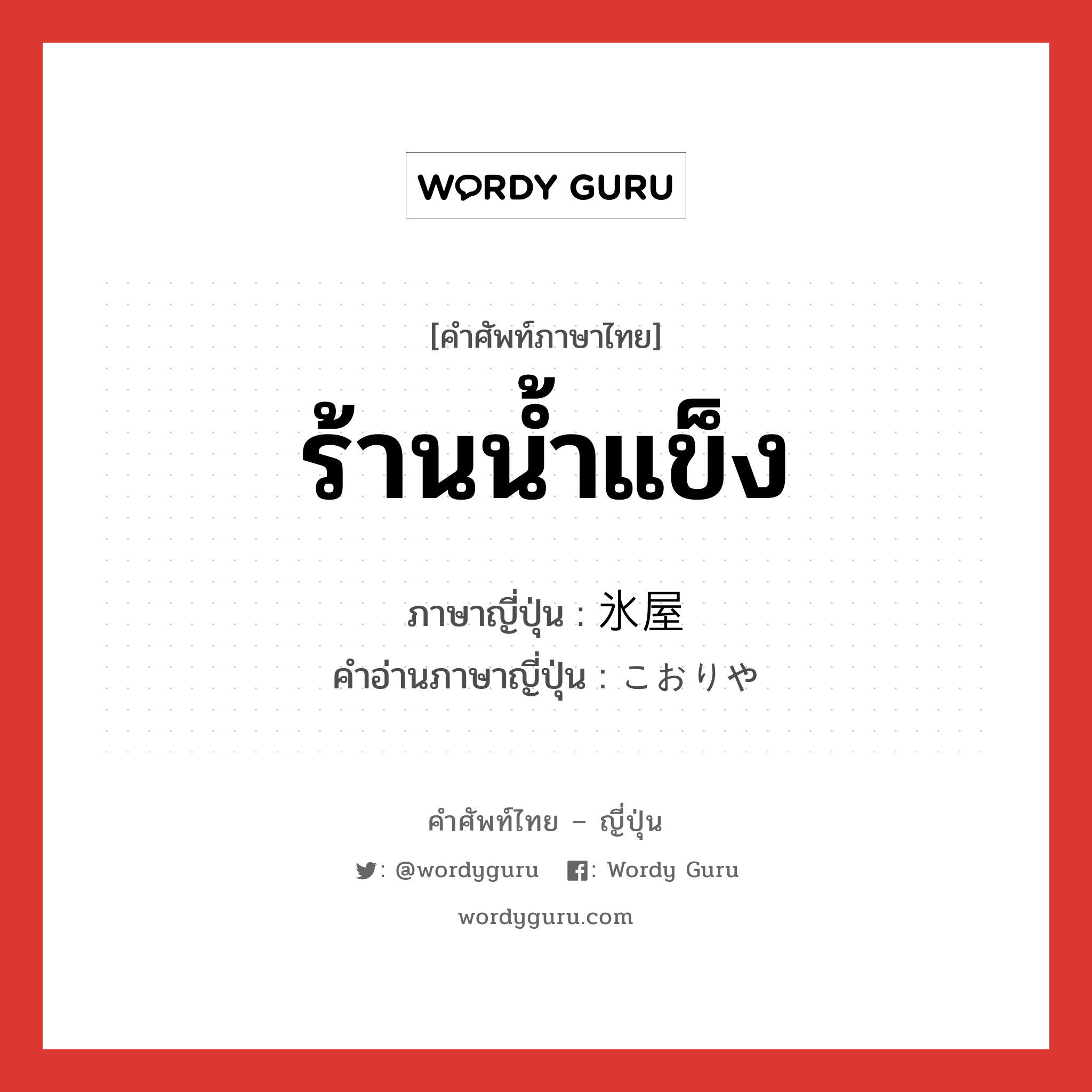 WORDY GURU

[คำศัพท์ภาษาไทย]

ร้านน้ำแข็ง

ภาษาญี่ปุ่น : 氷屋

คำอ่านภาษาญี่ปุ่น : こおりや

คำศัพท์ไทย – ญี่ปุ่น

: @wordyguru : Wordy Guru

wordyguru.com